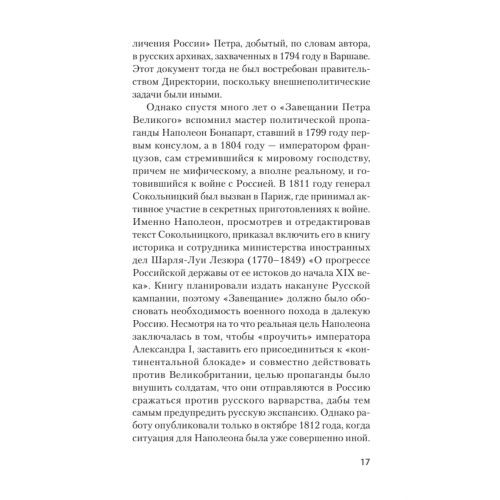 личения России» Петра, добытый, по словам автора, в русских архивах, захваченных в 1794 году в Варшаве. Этот документ тогда не был востребован правительством Директории, поскольку внешнеполитические задачи были иными.

Однако спустя много лет о «Завещании Петра Великого» вспомнил мастер политической пропаганды Наполеон Бонапарт, ставший в 1799 году первым консулом, а в 1804 году — императором французов, сам стремившийся к мировому господству, причем не мифическому, а вполне реальному, и готовившийся к войне с Россией. В 1811 году генерал Сокольницкий был вызван в Париж, где принимал активное участие в секретных приготовлениях к войне. Именно Наполеон, просмотрев и отредактировав текст Сокольницкого, приказал включить его в книгу историка и сотрудника министерства иностранных дел Шарля-Луи Лезюра (1770–1849) «О прогрессе Российской державы от ее истоков до начала XIX века». Книгу планировали издать накануне Русской кампании, поэтому «Завещание» должно было обосновать необходимость военного похода в далекую Россию. Несмотря на то что реальная цель Наполеона заключалась в том, чтобы «проучить» императора Александра I, заставить его присоединиться к «континентальной блокаде» и совместно действовать против Великобритании, целью пропаганды было внушить солдатам, что они отправляются в Россию сражаться против русского варварства, дабы тем самым предупредить русскую экспансию. Однако работу опубликовали только в октябре 1812 года, когда ситуация для Наполеона была уже совершенно иной.

17